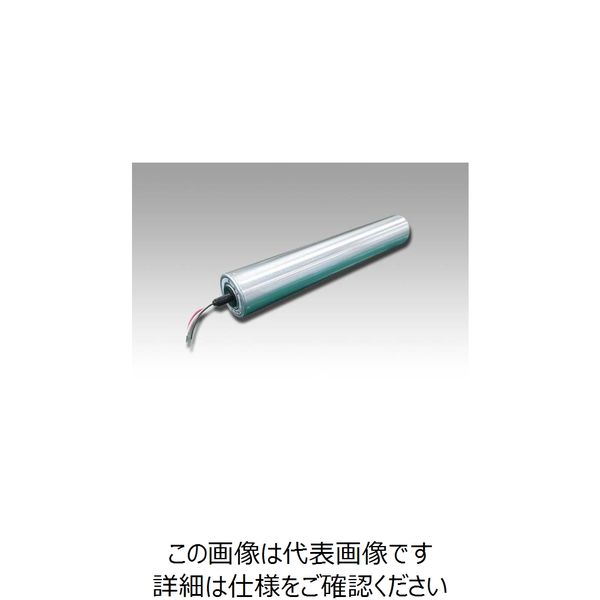 この画像は代表画像です
詳細は仕様をご確認ください